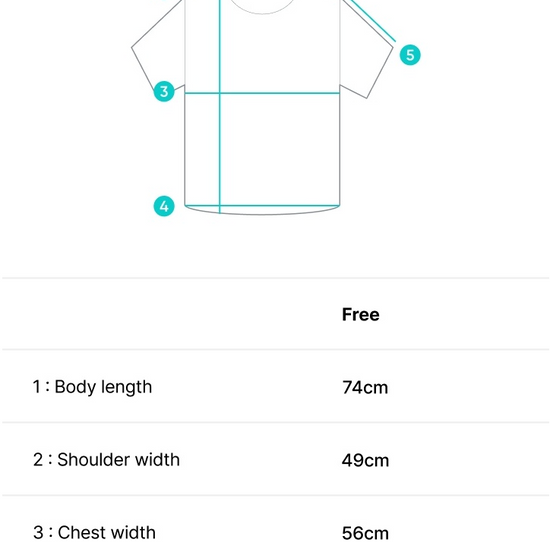 5

3

4

| | Free |
|---|---|
| 1 : Body length | 74cm |
| 2 : Shoulder width | 49cm |
| 3 : Chest width | 56cm |